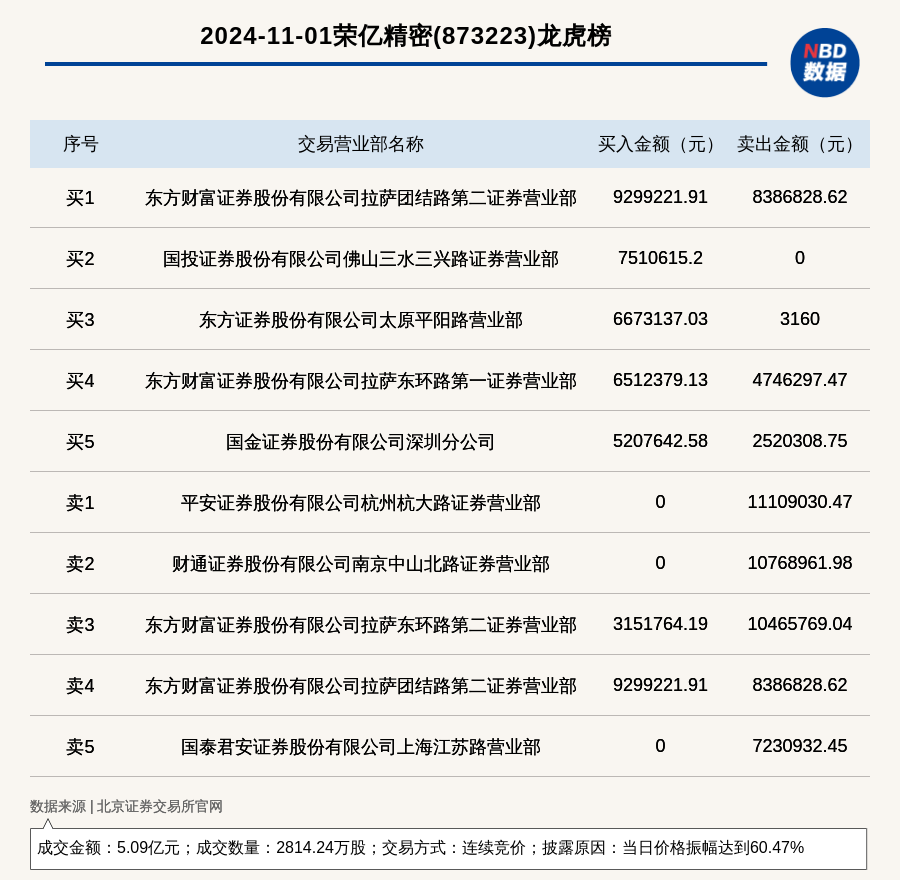 2024-11-01荣亿精密(873223)龙虎榜

NBD 数据

| 序号 | 交易营业部名称 | 买入金额（元） | 卖出金额（元） |
|---|---|---|---|
| 买1 | 东方财富证券股份有限公司拉萨团结路第二证券营业部 | 9299221.91 | 8386828.62 |
| 买2 | 国投证券股份有限公司佛山三水三兴路证券营业部 | 7510615.2 | 0 |
| 买3 | 东方证券股份有限公司太原平阳路营业部 | 6673137.03 | 3160 |
| 买4 | 东方财富证券股份有限公司拉萨东环路第一证券营业部 | 6512379.13 | 4746297.47 |
| 买5 | 国金证券股份有限公司深圳分公司 | 5207642.58 | 2520308.75 |
| 卖1 | 平安证券股份有限公司杭州杭大路证券营业部 | 0 | 11109030.47 |
| 卖2 | 财通证券股份有限公司南京中山北路证券营业部 | 0 | 10768961.98 |
| 卖3 | 东方财富证券股份有限公司拉萨东环路第二证券营业部 | 3151764.19 | 10465769.04 |
| 卖4 | 东方财富证券股份有限公司拉萨团结路第二证券营业部 | 9299221.91 | 8386828.62 |
| 卖5 | 国泰君安证券股份有限公司上海江苏路营业部 | 0 | 7230932.45 |

数据来源 | 北京证券交易所官网

成交金额：5.09亿元；成交数量：2814.24万股；交易方式：连续竞价；披露原因：当日价格振幅达到60.47%